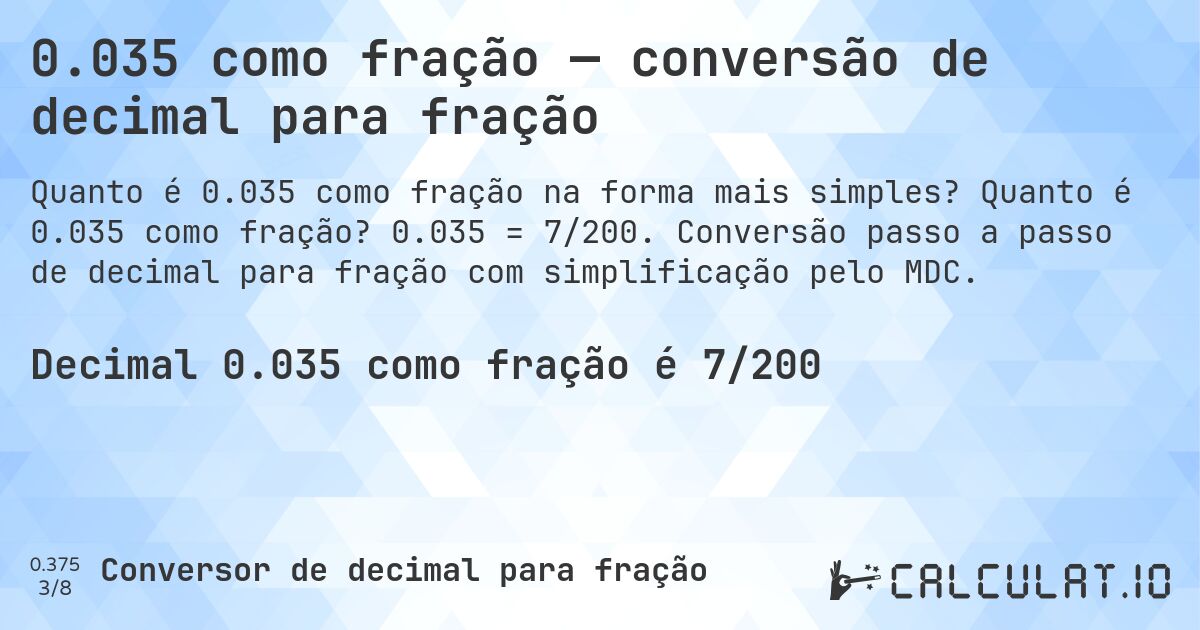 0.035 como fração — conversão de decimal para fração

Quanto é 0.035 como fração na forma mais simples? Quanto é 0.035 como fração? 0.035 = 7/200. Conversão passo a passo de decimal para fração com simplificação pelo MDC.

Decimal 0.035 como fração é 7/200

0.375
3/8
Conversor de decimal para fração

CALCULAT.IO